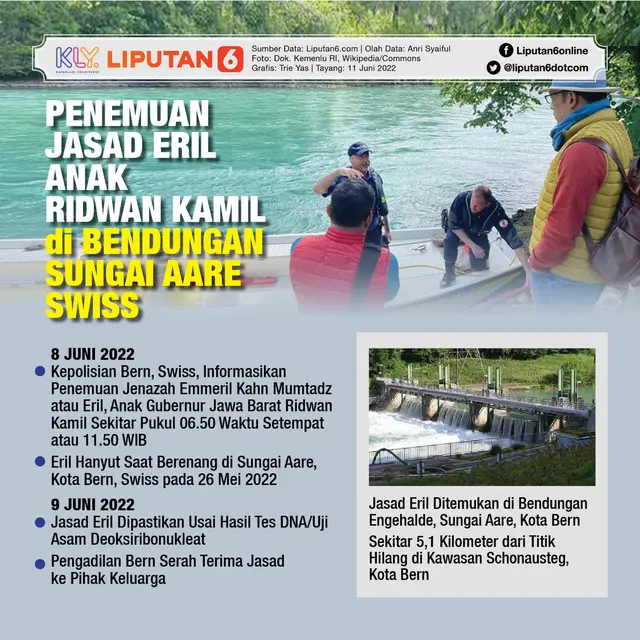 KLY. KAPANLAGI YOUNIVERSE LIPUTAN 6

Sumber Data: Liputan6.com | Olah Data: Anri Syaiful
Foto: Dok. Kemenlu RI, Wikipedia/Commons
Grafis: Trie Yas | Tayang: 11 Juni 2022

Liputan6online
@liputan6dotcom

PENEMUAN JASAD ERIL ANAK RIDWAN KAMIL di BENDUNGAN SUNGAI AARE SWISS

8 JUNI 2022
Kepolisian Bern, Swiss, Informasikan Penemuan Jenazah Emmeril Kahn Mumtadz atau Eril, Anak Gubernur Jawa Barat Ridwan Kamil Sekitar Pukul 06.50 Waktu Setempat atau 11.50 WIB

Eril Hanyut Saat Berenang di Sungai Aare, Kota Bern, Swiss pada 26 Mei 2022

9 JUNI 2022
Jasad Eril Dipastikan Usai Hasil Tes DNA/Uji Asam Deoksiribonukleat

Pengadilan Bern Serah Terima Jasad ke Pihak Keluarga

Jasad Eril Ditemukan di Bendungan Engehalde, Sungai Aare, Kota Bern

Sekitar 5,1 Kilometer dari Titik Hilang di Kawasan Schonausteg, Kota Bern